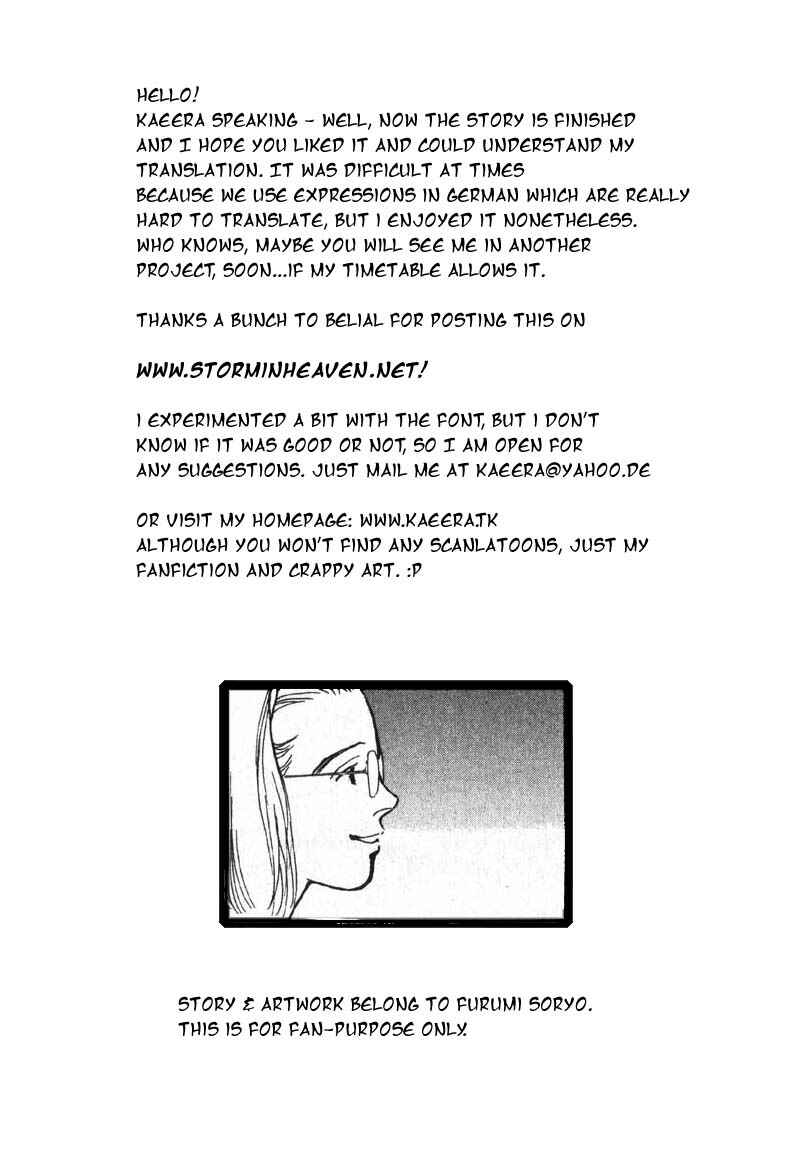 HELLO!
KAEERA SPEAKING - WELL, NOW THE STORY IS FINISHED AND I HOPE YOU LIKED IT AND COULD UNDERSTAND MY TRANSLATION. IT WAS DIFFICULT AT TIMES BECAUSE WE USE EXPRESSIONS IN GERMAN WHICH ARE REALLY HARD TO TRANSLATE, BUT I ENJOYED IT NONETHELESS. WHO KNOWS, MAYBE YOU WILL SEE ME IN ANOTHER PROJECT, SOON...IF MY TIMETABLE ALLOWS IT.

THANKS A BUNCH TO BELIAL FOR POSTING THIS ON

WWW.STORMINHEAVEN.NET!

I EXPERIMENTED A BIT WITH THE FONT, BUT I DON'T KNOW IF IT WAS GOOD OR NOT, SO I AM OPEN FOR ANY SUGGESTIONS. JUST MAIL ME AT KAEERA@YAHOO.DE

OR VISIT MY HOMEPAGE: WWW.KAEERA.TK
ALTHOUGH YOU WON'T FIND ANY SCANLATOONS, JUST MY FANFICTION AND CRAPPY ART. :P

STORY & ARTWORK BELONG TO FURUMI SORYO.
THIS IS FOR FAN-PURPOSE ONLY.